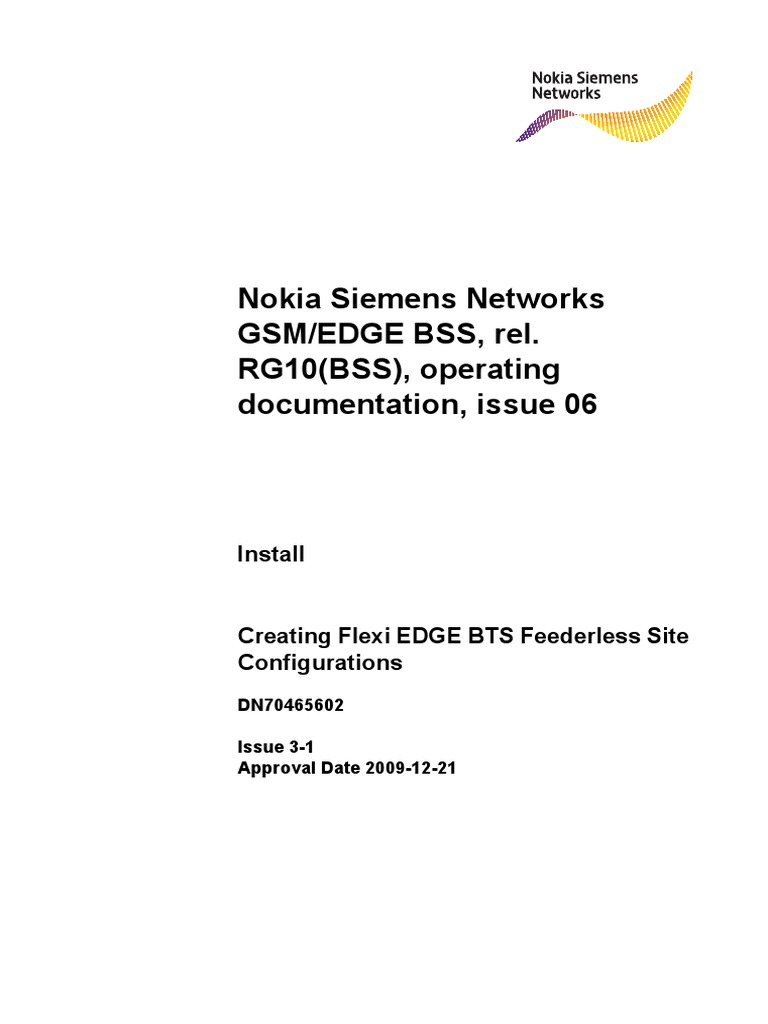 Nokia Siemens
Networks

Nokia Siemens Networks GSM/EDGE BSS, rel. RG10(BSS), operating documentation, issue 06

Install

Creating Flexi EDGE BTS Feederless Site Configurations

DN70465602

Issue 3-1
Approval Date 2009-12-21